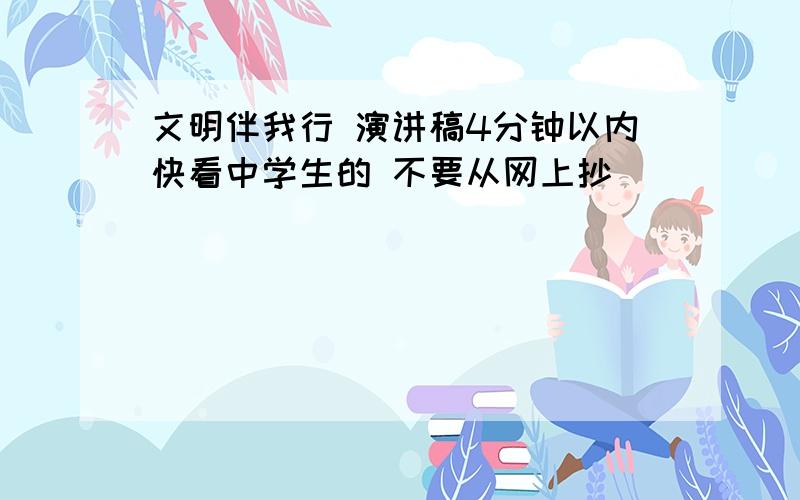 文明伴我行 演讲稿4分钟以内快看中学生的 不要从网上抄